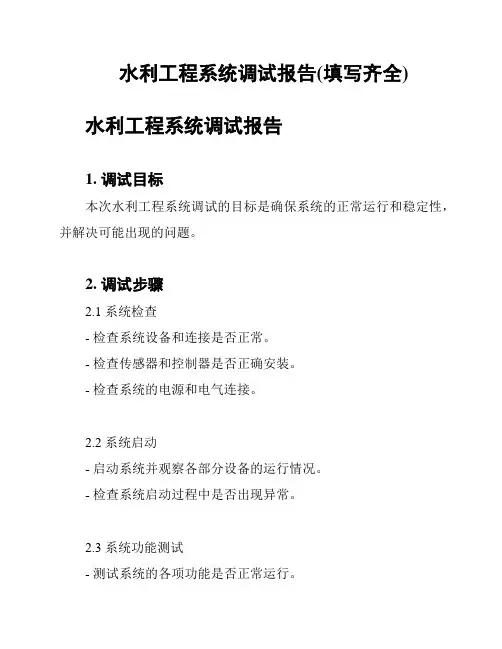 水利工程系统调试报告(填写齐全)

水利工程系统调试报告

1. 调试目标

本次水利工程系统调试的目标是确保系统的正常运行和稳定性，并解决可能出现的问题。

2. 调试步骤

2.1 系统检查

- 检查系统设备和连接是否正常。

- 检查传感器和控制器是否正确安装。

- 检查系统的电源和电气连接。

2.2 系统启动

- 启动系统并观察各部分设备的运行情况。

- 检查系统启动过程中是否出现异常。

2.3 系统功能测试

- 测试系统的各项功能是否正常运行。